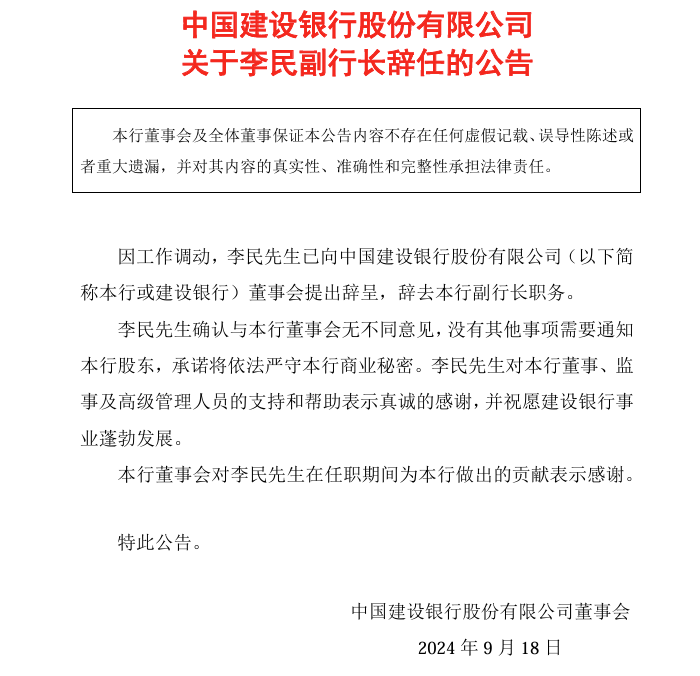 中国建设银行股份有限公司
关于李民副行长辞任的公告

本行董事会及全体董事保证本公告内容不存在任何虚假记载、误导性陈述或者重大遗漏，并对其内容的真实性、准确性和完整性承担法律责任。

因工作调动，李民先生已向中国建设银行股份有限公司（以下简称本行或建设银行）董事会提出辞呈，辞去本行副行长职务。

李民先生确认与本行董事会无不同意见，没有其他事项需要通知本行股东，承诺将依法严守本行商业秘密。李民先生对本行董事、监事及高级管理人员的支持和帮助表示真诚的感谢，并祝愿建设银行事业蓬勃发展。

本行董事会对李民先生在任职期间为本行做出的贡献表示感谢。

特此公告。

中国建设银行股份有限公司董事会
2024 年 9 月 18 日